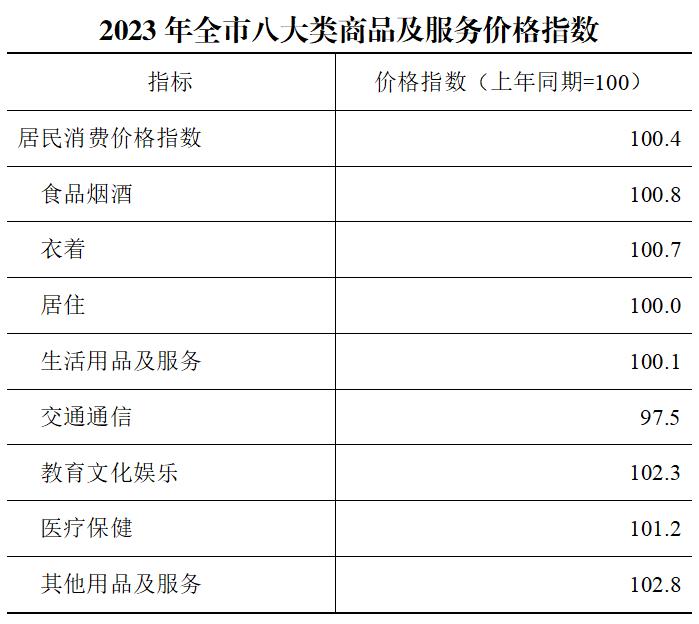 2023年全市八大类商品及服务价格指数

| 指标 | 价格指数（上年同期=100） |
|---|---|
| 居民消费价格指数 | 100.4 |
| 食品烟酒 | 100.8 |
| 衣着 | 100.7 |
| 居住 | 100.0 |
| 生活用品及服务 | 100.1 |
| 交通通信 | 97.5 |
| 教育文化娱乐 | 102.3 |
| 医疗保健 | 101.2 |
| 其他用品及服务 | 102.8 |